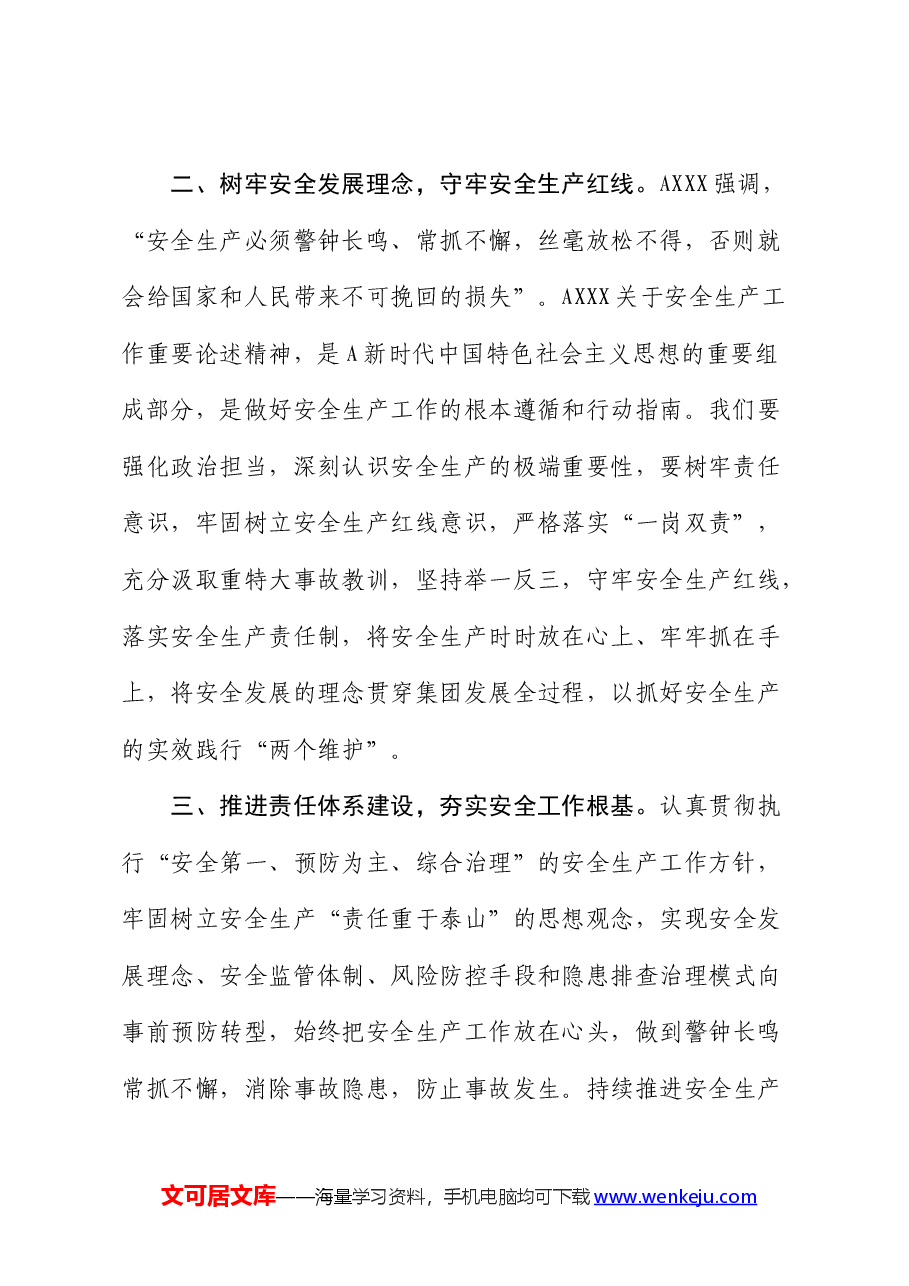 二、树牢安全发展理念，守牢安全生产红线。AXXX强调，“安全生产必须警钟长鸣、常抓不懈，丝毫放松不得，否则就会给国家和人民带来不可挽回的损失”。AXXX关于安全生产工作重要论述精神，是A新时代中国特色社会主义思想的重要组成部分，是做好安全生产工作的根本遵循和行动指南。我们要强化政治担当，深刻认识安全生产的极端重要性，要树牢责任意识，牢固树立安全生产红线意识，严格落实“一岗双责”，充分汲取重特大事故教训，坚持举一反三，守牢安全生产红线，落实安全生产责任制，将安全生产时时放在心上、牢牢抓在手上，将安全发展的理念贯穿集团发展全过程，以抓好安全生产的实效践行“两个维护”。

三、推进责任体系建设，夯实安全工作根基。认真贯彻执行“安全第一、预防为主、综合治理”的安全生产工作方针，牢固树立安全生产“责任重于泰山”的思想观念，实现安全发展理念、安全监管体制、风险防控手段和隐患排查治理模式向事前预防转型，始终把安全生产工作放在心头，做到警钟长鸣常抓不懈，消除事故隐患，防止事故发生。持续推进安全生产

文可居文库——海量学习资料，手机电脑均可下载www.wenkeju.com